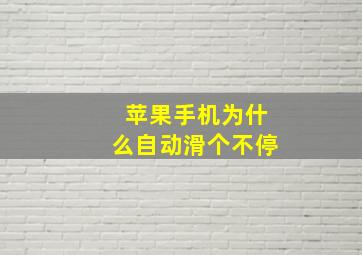 苹果手机为什么自动滑个不停